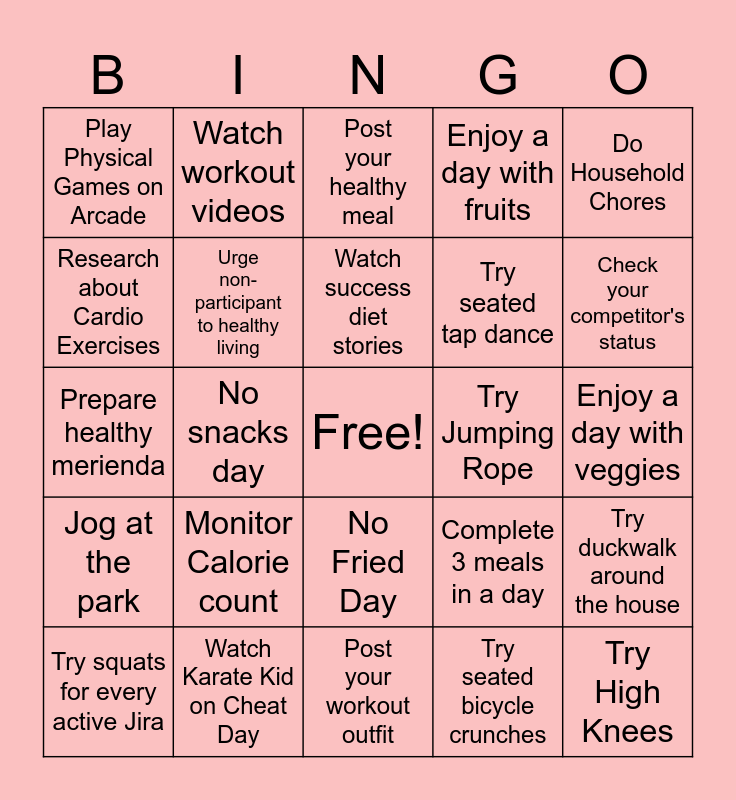 | B | I | N | G | O |
|---|---|---|---|---|
| Play Physical Games on Arcade | Watch workout videos | Post your healthy meal | Enjoy a day with fruits | Do Household Chores |
| Research about Cardio Exercises | Urge non-participant to healthy living | Watch success diet stories | Try seated tap dance | Check your competitor's status |
| Prepare healthy merienda | No snacks day | Free! | Try Jumping Rope | Enjoy a day with veggies |
| Jog at the park | Monitor Calorie count | No Fried Day | Complete 3 meals in a day | Try duckwalk around the house |
| Try squats for every active Jira | Watch Karate Kid on Cheat Day | Post your workout outfit | Try seated bicycle crunches | Try High Knees |